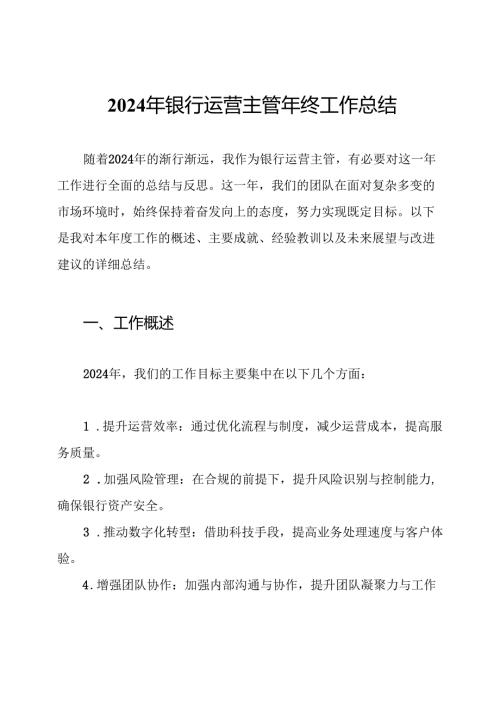 2024年银行运营主管年终工作总结

随着2024年的渐行渐远，我作为银行运营主管，有必要对这一年工作进行全面的总结与反思。这一年，我们的团队在面对复杂多变的市场环境时，始终保持着奋发向上的态度，努力实现既定目标。以下是我对本年度工作的概述、主要成就、经验教训以及未来展望与改进建议的详细总结。

一、工作概述

2024年，我们的工作目标主要集中在以下几个方面：

1．提升运营效率：通过优化流程与制度，减少运营成本，提高服务质量。

2．加强风险管理：在合规的前提下，提升风险识别与控制能力，确保银行资产安全。

3．推动数字化转型：借助科技手段，提高业务处理速度与客户体验。

4．增强团队协作：加强内部沟通与协作，提升团队凝聚力与工作